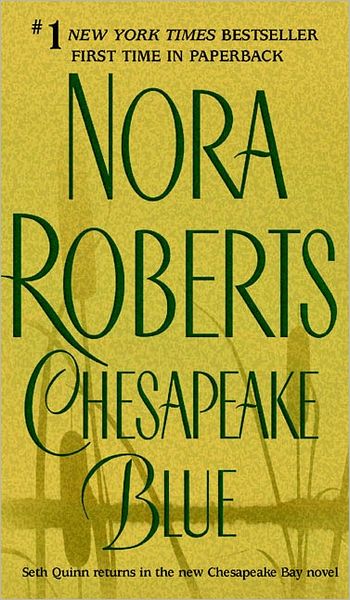 #1 NEW YORK TIMES BESTSELLER
FIRST TIME IN PAPERBACK

NORA ROBERTS

CHESAPEAKE BLUE

Seth Quinn returns in the new Chesapeake Bay novel